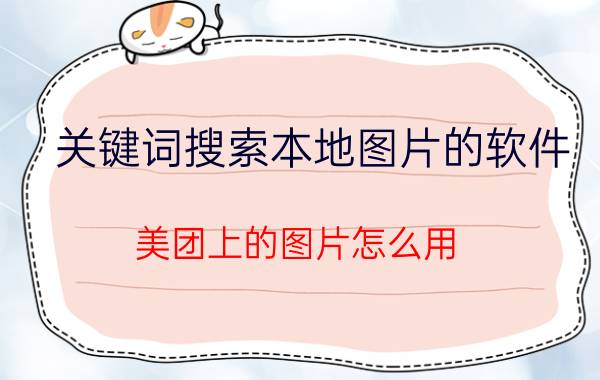 关键词搜索本地图片的软件

美团上的图片怎么用